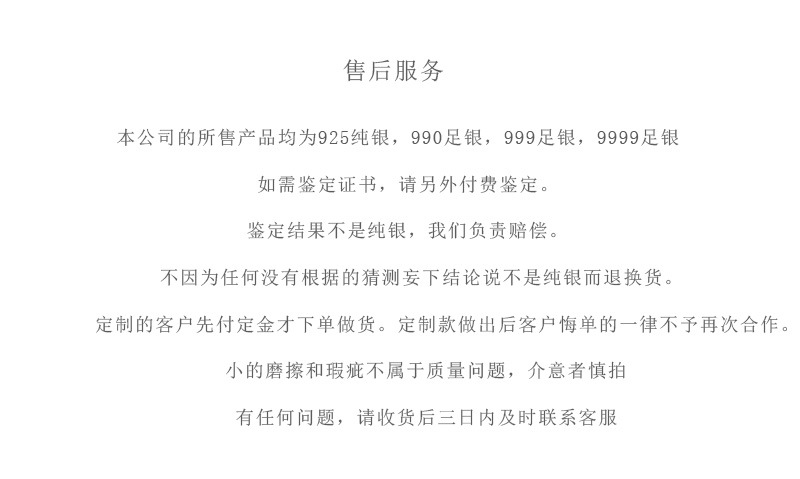 售后服务

本公司的所售产品均为925纯银，990足银，999足银，9999足银

如需鉴定证书，请另外付费鉴定。

鉴定结果不是纯银，我们负责赔偿。

不因为任何没有根据的猜测妄下结论说不是纯银而退换货。

定制的客户先付定金才下单做货。定制款做出后客户悔单的一律不予再次合作。

小的磨擦和瑕疵不属于质量问题，介意者慎拍

有任何问题，请收货后三日内及时联系客服